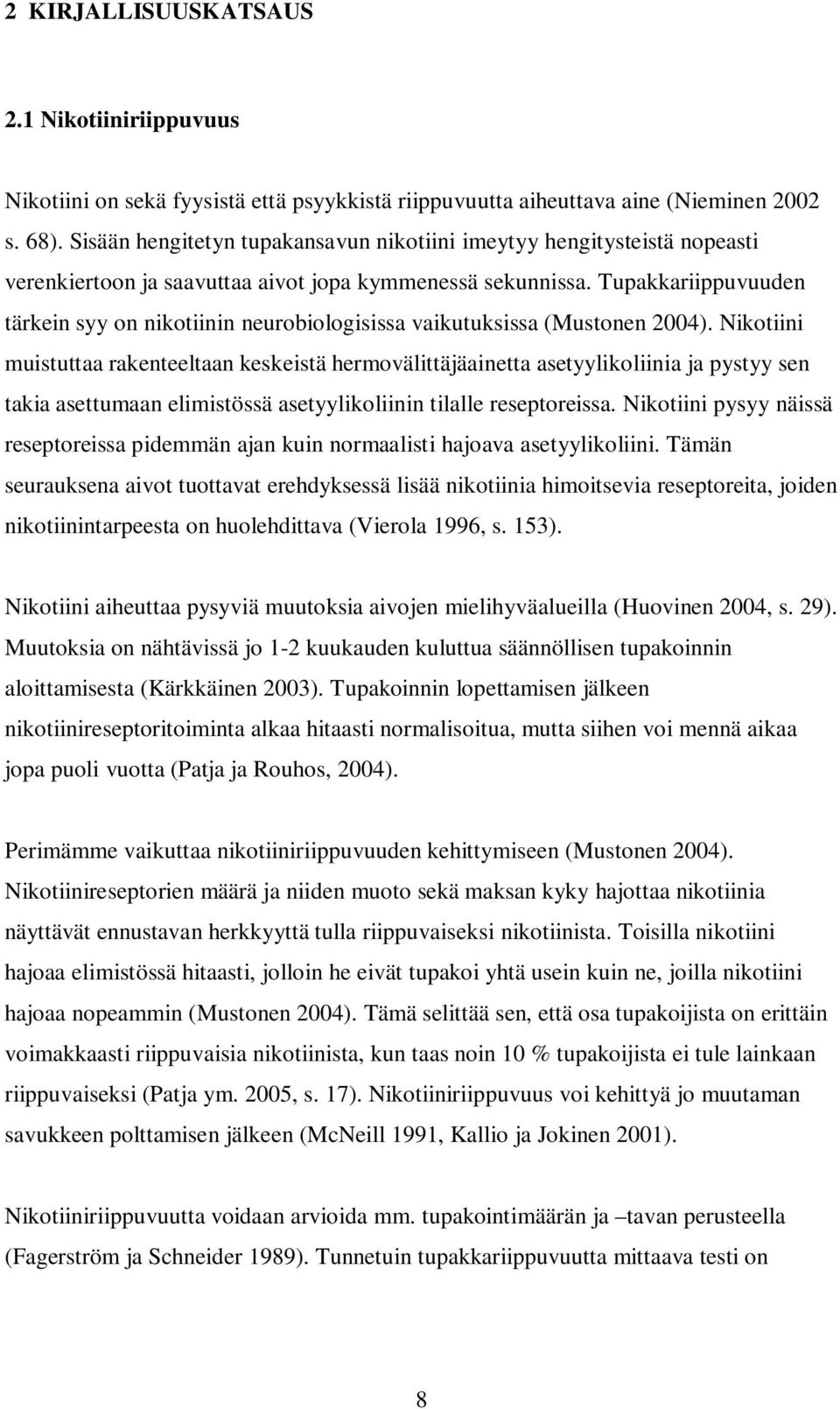 2 KIRJALLISUUSKATSAUS

2.1 Nikotiiniriippuvuus

Nikotiini on sekä fyysistä että psyykkistä riippuvuutta aiheuttava aine (Nieminen 2002 s. 68). Sisään hengitetyn tupakansavun nikotiini imeytyy hengitysteistä nopeasti verenkiertoon ja saavuttaa aivot jopa kymmenessä sekunnissa. Tupakkariippuvuuden tärkein syy on nikotiinin neurobiologisissa vaikutuksissa (Mustonen 2004). Nikotiini muistuttaa rakenteeltaan keskeistä hermovälittäjäainetta asetyylikoliinia ja pystyy sen takia asettumaan elimistössä asetyylikoliinin tilalle reseptoreissa. Nikotiini pysyy näissä reseptoreissa pidemmän ajan kuin normaalisti hajoava asetyylikoliini. Tämän seurauksena aivot tuottavat erehdyksessä lisää nikotiinia himoitsevia reseptoreita, joiden nikotiinintarpeesta on huolehdittava (Vierola 1996, s. 153).

Nikotiini aiheuttaa pysyviä muutoksia aivojen mielihyväalueilla (Huovinen 2004, s. 29). Muutoksia on nähtävissä jo 1-2 kuukauden kuluttua säännöllisen tupakoinnin aloittamisesta (Kärkkäinen 2003). Tupakoinnin lopettamisen jälkeen nikotiinireseptoritoiminta alkaa hitaasti normalisoitua, mutta siihen voi mennä aikaa jopa puoli vuotta (Patja ja Rouhos, 2004).

Perimämme vaikuttaa nikotiiniriippuvuuden kehittymiseen (Mustonen 2004). Nikotiinireseptorien määrä ja niiden muoto sekä maksan kyky hajottaa nikotiinia näyttävät ennustavan herkkyyttä tulla riippuvaiseksi nikotiinista. Toisilla nikotiini hajoaa elimistössä hitaasti, jolloin he eivät tupakoi yhtä usein kuin ne, joilla nikotiini hajoaa nopeammin (Mustonen 2004). Tämä selittää sen, että osa tupakoijista on erittäin voimakkaasti riippuvaisia nikotiinista, kun taas noin 10 % tupakoijista ei tule lainkaan riippuvaiseksi (Patja ym. 2005, s. 17). Nikotiiniriippuvuus voi kehittyä jo muutaman savukkeen polttamisen jälkeen (McNeill 1991, Kallio ja Jokinen 2001).

Nikotiiniriippuvuutta voidaan arvioida mm. tupakointimäärän ja –tavan perusteella (Fagerström ja Schneider 1989). Tunnetuin tupakkariippuvuutta mittaava testi on

8